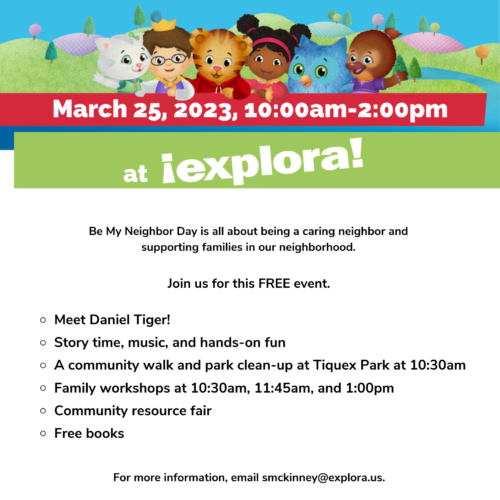 March 25, 2023, 10:00am-2:00pm

at ¡explora!

Be My Neighbor Day is all about being a caring neighbor and supporting families in our neighborhood.

Join us for this FREE event.

• Meet Daniel Tiger!
• Story time, music, and hands-on fun
• A community walk and park clean-up at Tiquex Park at 10:30am
• Family workshops at 10:30am, 11:45am, and 1:00pm
• Community resource fair
• Free books

For more information, email smckinney@explora.us.